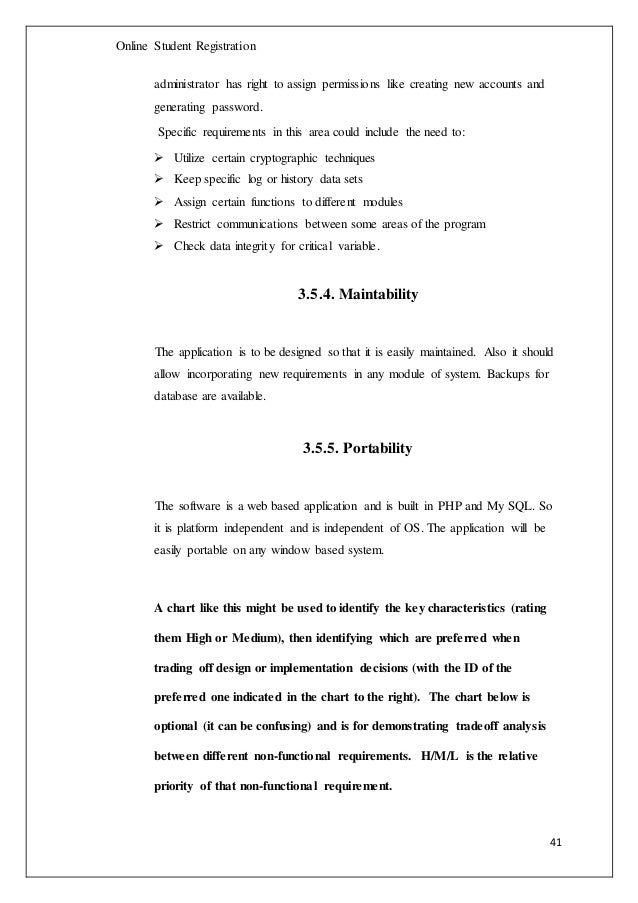 Online Student Registration

administrator has right to assign permissions like creating new accounts and generating password.

Specific requirements in this area could include the need to:

➢ Utilize certain cryptographic techniques
➢ Keep specific log or history data sets
➢ Assign certain functions to different modules
➢ Restrict communications between some areas of the program
➢ Check data integrity for critical variable.

3.5.4. Maintability

The application is to be designed so that it is easily maintained. Also it should allow incorporating new requirements in any module of system. Backups for database are available.

3.5.5. Portability

The software is a web based application and is built in PHP and My SQL. So it is platform independent and is independent of OS. The application will be easily portable on any window based system.

A chart like this might be used to identify the key characteristics (rating them High or Medium), then identifying which are preferred when trading off design or implementation decisions (with the ID of the preferred one indicated in the chart to the right). The chart below is optional (it can be confusing) and is for demonstrating tradeoff analysis between different non-functional requirements. H/M/L is the relative priority of that non-functional requirement.

41